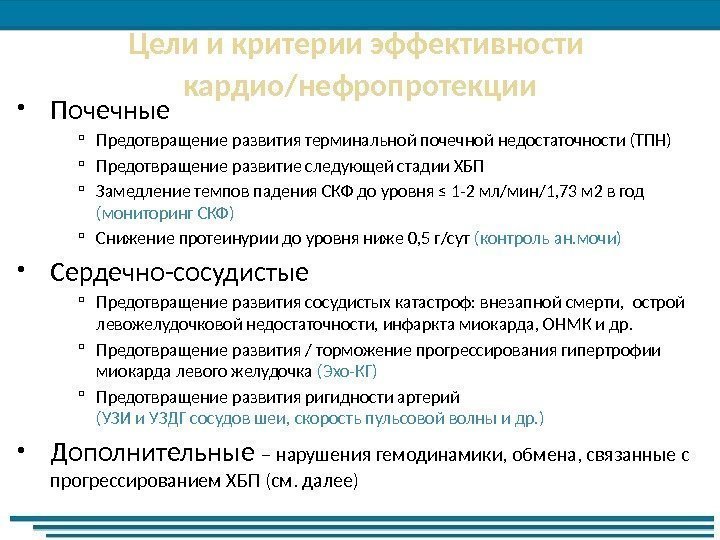 Цели и критерии эффективности кардио/нефропротекции

• Почечные

▫ Предотвращение развития терминальной почечной недостаточности (ТПН)

▫ Предотвращение развитие следующей стадии ХБП

▫ Замедление темпов падения СКФ до уровня ≤ 1-2 мл/мин/1,73 м2 в год (мониторинг СКФ)

▫ Снижение протеинурии до уровня ниже 0,5 г/сут (контроль ан.мочи)

• Сердечно-сосудистые

▫ Предотвращение развития сосудистых катастроф: внезапной смерти, острой левожелудочковой недостаточности, инфаркта миокарда, ОНМК и др.

▫ Предотвращение развития / торможение прогрессирования гипертрофии миокарда левого желудочка (Эхо-КГ)

▫ Предотвращение развития ригидности артерий (УЗИ и УЗДГ сосудов шеи, скорость пульсовой волны и др.)

• Дополнительные – нарушения гемодинамики, обмена, связанные с прогрессированием ХБП (см. далее)